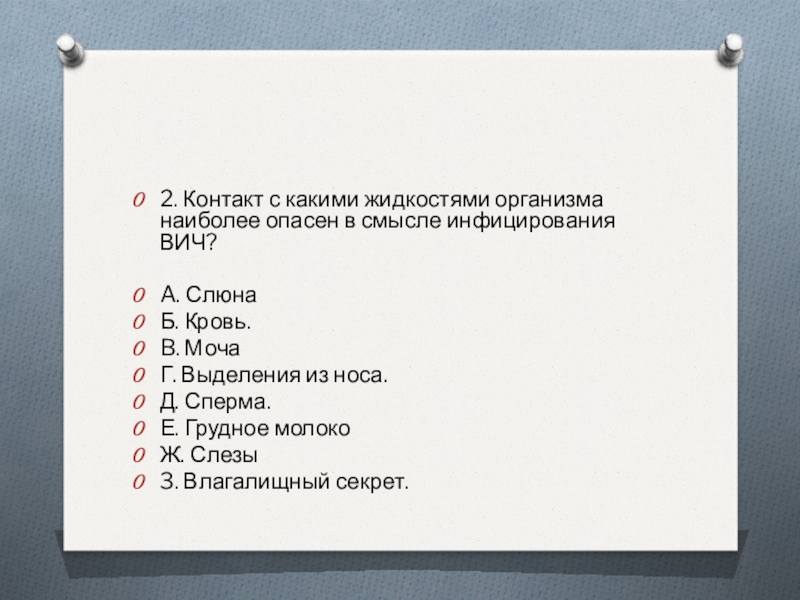 2. Контакт с какими жидкостями организма наиболее опасен в смысле инфицирования ВИЧ?

А. Слюна
Б. Кровь.
В. Моча
Г. Выделения из носа.
Д. Сперма.
Е. Грудное молоко
Ж. Слезы
З. Влагалищный секрет.